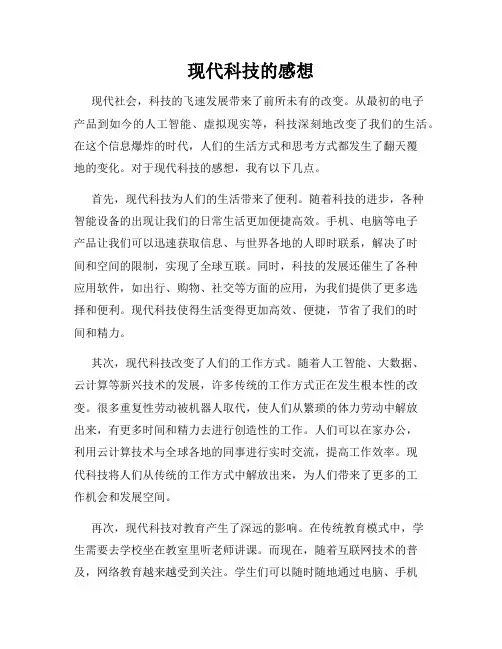 现代科技的感想

现代社会，科技的飞速发展带来了前所未有的改变。从最初的电子产品到如今的人工智能、虚拟现实等，科技深刻地改变了我们的生活。在这个信息爆炸的时代，人们的生活方式和思考方式都发生了翻天覆地的变化。对于现代科技的感想，我有以下几点。

首先，现代科技为人们的生活带来了便利。随着科技的进步，各种智能设备的出现让我们的日常生活更加便捷高效。手机、电脑等电子产品让我们可以迅速获取信息、与世界各地的人即时联系，解决了时间和空间的限制，实现了全球互联。同时，科技的发展还催生了各种应用软件，如出行、购物、社交等方面的应用，为我们提供了更多选择和便利。现代科技使得生活变得更加高效、便捷，节省了我们的时间和精力。

其次，现代科技改变了人们的工作方式。随着人工智能、大数据、云计算等新兴技术的发展，许多传统的工作方式正在发生根本性的改变。很多重复性劳动被机器人取代，使人们从繁琐的体力劳动中解放出来，有更多时间和精力去进行创造性的工作。人们可以在家办公，利用云计算技术与全球各地的同事进行实时交流，提高工作效率。现代科技将人们从传统的工作方式中解放出来，为人们带来了更多的工作机会和发展空间。

再次，现代科技对教育产生了深远的影响。在传统教育模式中，学生需要去学校坐在教室里听老师讲课。而现在，随着互联网技术的普及，网络教育越来越受到关注。学生们可以随时随地通过电脑、手机